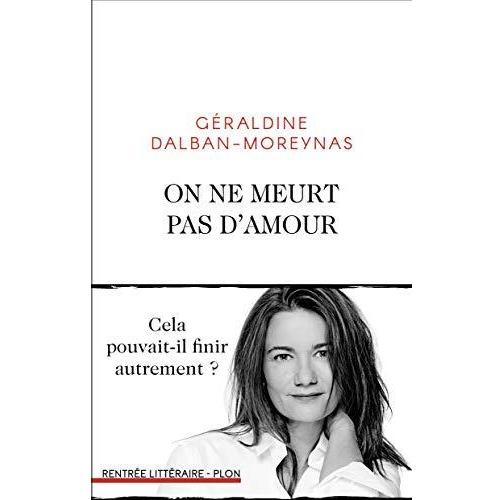 GÉRALDINE
DALBAN-MOREYNAS

ON NE MEURT
PAS D'AMOUR

Cela
pouvait-il finir
autrement ?

RENTRÉE LITTÉRAIRE - PLON